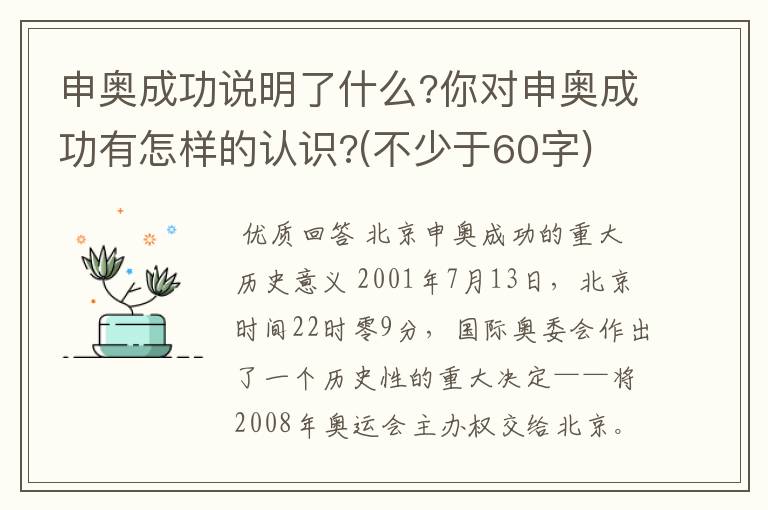 申奥成功说明了什么?你对申奥成功有怎样的认识?(不少于60字)

优质回答 北京申奥成功的重大历史意义 2001年7月13日，北京时间22时零9分，国际奥委会作出了一个历史性的重大决定——将2008年奥运会主办权交给北京。